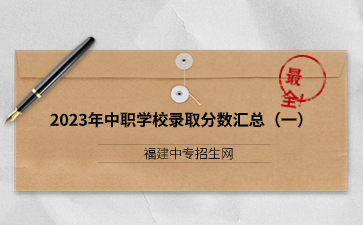 最全!

2023年中职学校录取分数汇总（一）

福建中专招生网